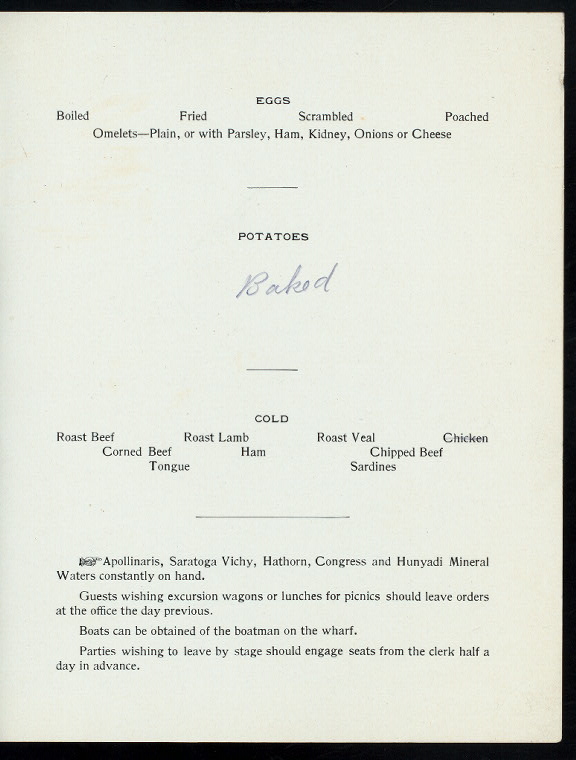 EGGS

Boiled Fried Scrambled Poached

Omelets—Plain, or with Parsley, Ham, Kidney, Onions or Cheese

POTATOES

Baked

COLD

Roast Beef Roast Lamb Roast Veal Chicken

Corned Beef Ham Chipped Beef

Tongue Sardines

Apollinaris, Saratoga Vichy, Hathorn, Congress and Hunyadi Mineral Waters constantly on hand.

Guests wishing excursion wagons or lunches for picnics should leave orders at the office the day previous.

Boats can be obtained of the boatman on the wharf.

Parties wishing to leave by stage should engage seats from the clerk half a day in advance.